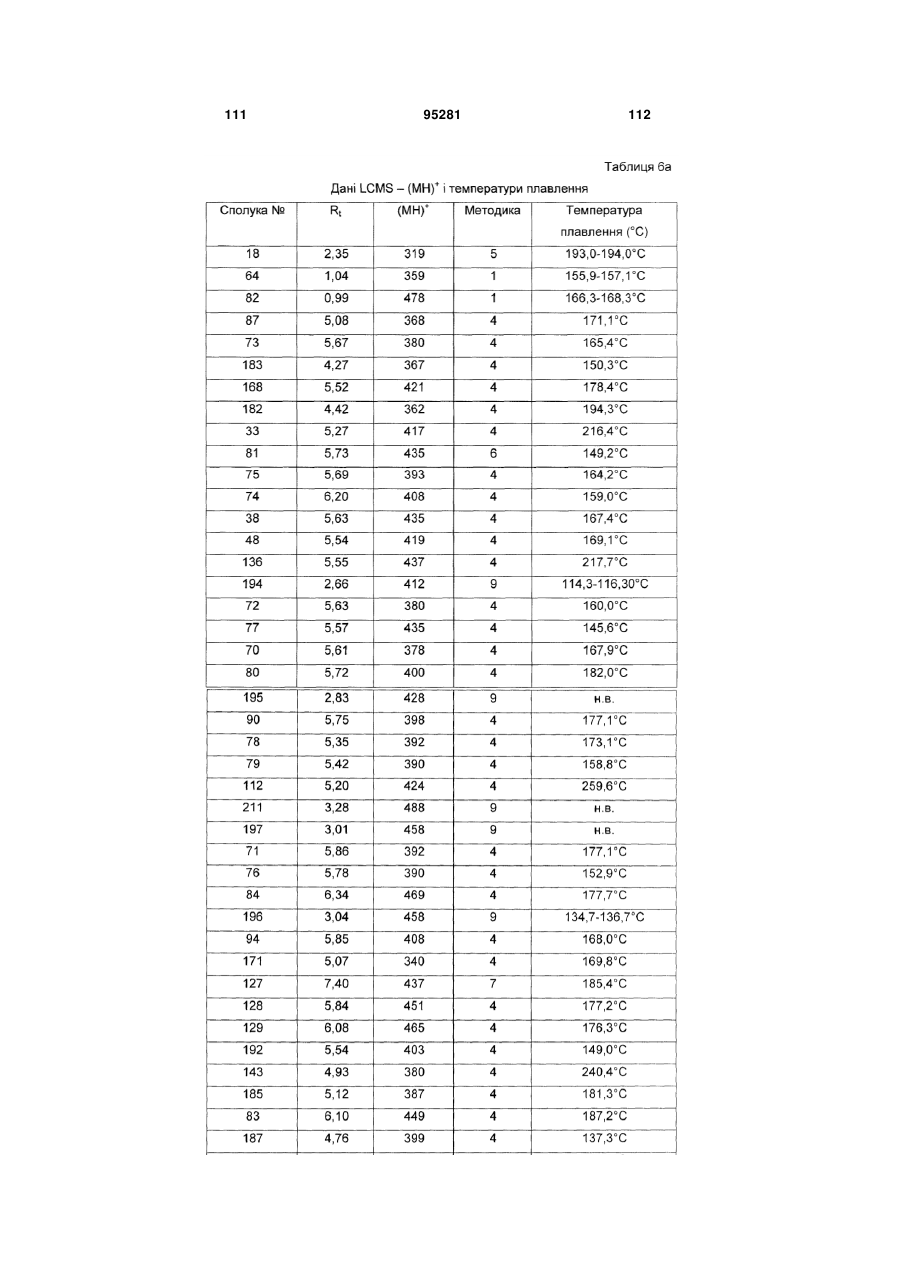 111 95281 112

Таблиця 6а

Дані LCMS – $(MH)^+$ і температури плавлення

| Сполука № | $R_t$ | $(MH)^+$ | Методика | Температура плавлення (°C) |
|---|---|---|---|---|
| 18 | 2,35 | 319 | 5 | 193,0-194,0°C |
| 64 | 1,04 | 359 | 1 | 155,9-157,1°C |
| 82 | 0,99 | 478 | 1 | 166,3-168,3°C |
| 87 | 5,08 | 368 | 4 | 171,1°C |
| 73 | 5,67 | 380 | 4 | 165,4°C |
| 183 | 4,27 | 367 | 4 | 150,3°C |
| 168 | 5,52 | 421 | 4 | 178,4°C |
| 182 | 4,42 | 362 | 4 | 194,3°C |
| 33 | 5,27 | 417 | 4 | 216,4°C |
| 81 | 5,73 | 435 | 6 | 149,2°C |
| 75 | 5,69 | 393 | 4 | 164,2°C |
| 74 | 6,20 | 408 | 4 | 159,0°C |
| 38 | 5,63 | 435 | 4 | 167,4°C |
| 48 | 5,54 | 419 | 4 | 169,1°C |
| 136 | 5,55 | 437 | 4 | 217,7°C |
| 194 | 2,66 | 412 | 9 | 114,3-116,30°C |
| 72 | 5,63 | 380 | 4 | 160,0°C |
| 77 | 5,57 | 435 | 4 | 145,6°C |
| 70 | 5,61 | 378 | 4 | 167,9°C |
| 80 | 5,72 | 400 | 4 | 182,0°C |
| 195 | 2,83 | 428 | 9 | н.в. |
| 90 | 5,75 | 398 | 4 | 177,1°C |
| 78 | 5,35 | 392 | 4 | 173,1°C |
| 79 | 5,42 | 390 | 4 | 158,8°C |
| 112 | 5,20 | 424 | 4 | 259,6°C |
| 211 | 3,28 | 488 | 9 | н.в. |
| 197 | 3,01 | 458 | 9 | н.в. |
| 71 | 5,86 | 392 | 4 | 177,1°C |
| 76 | 5,78 | 390 | 4 | 152,9°C |
| 84 | 6,34 | 469 | 4 | 177,7°C |
| 196 | 3,04 | 458 | 9 | 134,7-136,7°C |
| 94 | 5,85 | 408 | 4 | 168,0°C |
| 171 | 5,07 | 340 | 4 | 169,8°C |
| 127 | 7,40 | 437 | 7 | 185,4°C |
| 128 | 5,84 | 451 | 4 | 177,2°C |
| 129 | 6,08 | 465 | 4 | 176,3°C |
| 192 | 5,54 | 403 | 4 | 149,0°C |
| 143 | 4,93 | 380 | 4 | 240,4°C |
| 185 | 5,12 | 387 | 4 | 181,3°C |
| 83 | 6,10 | 449 | 4 | 187,2°C |
| 187 | 4,76 | 399 | 4 | 137,3°C |